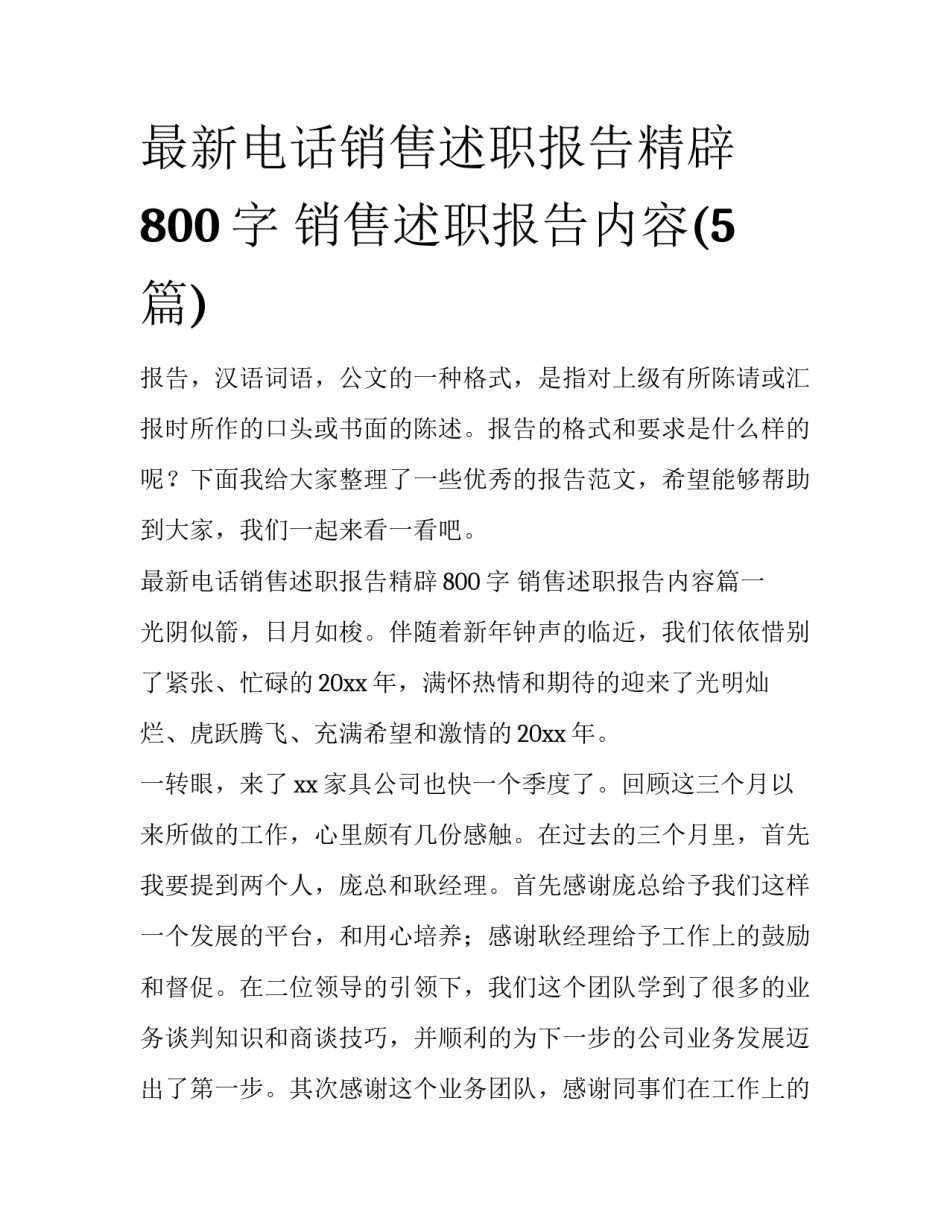 最新电话销售述职报告精辟800字 销售述职报告内容(5篇)

报告，汉语词语，公文的一种格式，是指对上级有所陈请或汇报时所作的口头或书面的陈述。报告的格式和要求是什么样的呢？下面我给大家整理了一些优秀的报告范文，希望能够帮助到大家，我们一起来看一看吧。

最新电话销售述职报告精辟800字 销售述职报告内容篇一

光阴似箭，日月如梭。伴随着新年钟声的临近，我们依依惜别了紧张、忙碌的20xx年，满怀热情和期待的迎来了光明灿烂、虎跃腾飞、充满希望和激情的20xx年。

一转眼，来了xx家具公司也快一个季度了。回顾这三个月以来所做的工作，心里颇有几份感触。在过去的三个月里，首先我要提到两个人，庞总和耿经理。首先感谢庞总给予我们这样一个发展的平台，和用心培养；感谢耿经理给予工作上的鼓励和督促。在二位领导的引领下，我们这个团队学到了很多的业务谈判知识和商谈技巧，并顺利的为下一步的公司业务发展迈出了第一步。其次感谢这个业务团队，感谢同事们在工作上的